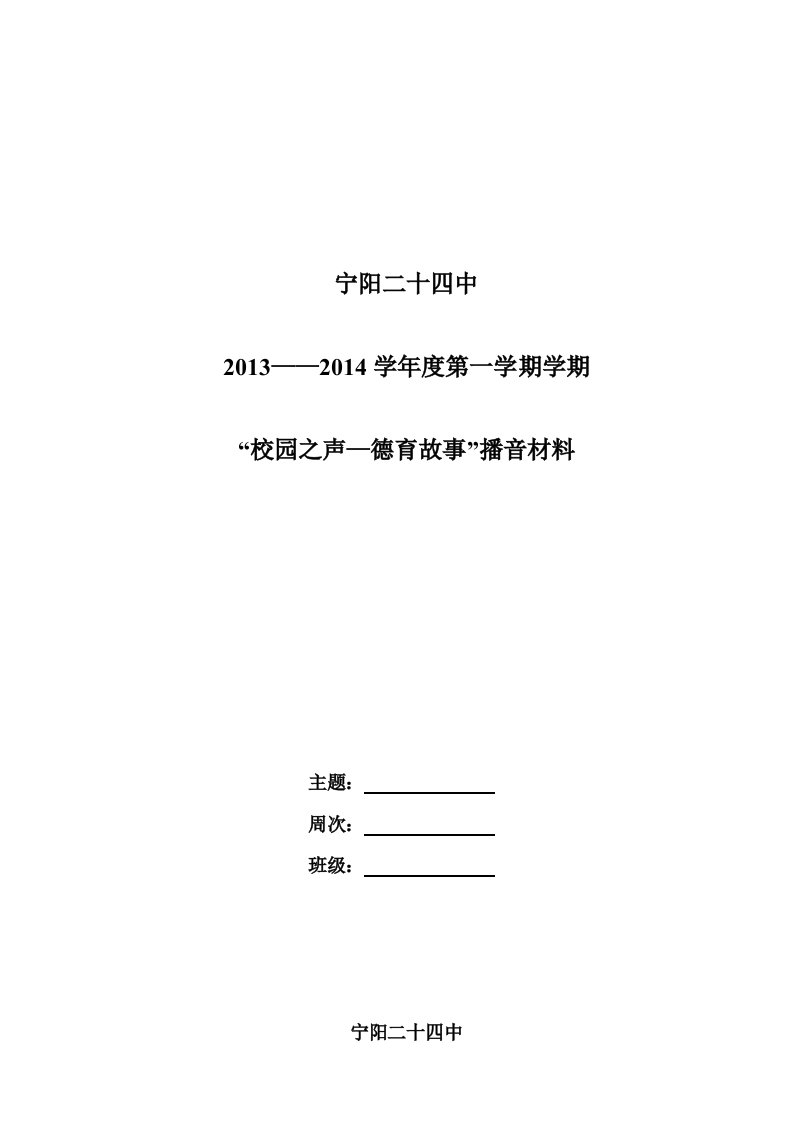 宁阳二十四中

2013——2014 学年度第一学期学期

“校园之声—德育故事”播音材料

主题：

周次：

班级：

宁阳二十四中